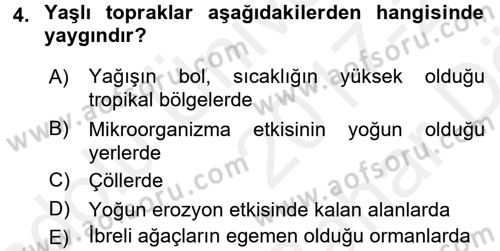 4. Yaşlı topraklar aşağıdakilerden hangisinde yaygındır?

A) Yağışın bol, sıcaklığın yüksek olduğu tropikal bölgelerde
B) Mikroorganizma etkisinin yoğun olduğu yerlerde
C) Çöllerde
D) Yoğun erozyon etkisinde kalan alanlarda
E) İbreli ağaçların egemen olduğu ormanlarda

www.aofsoru.com
www.aofsoru.com
www.aofsoru.com
www.aofsoru.com